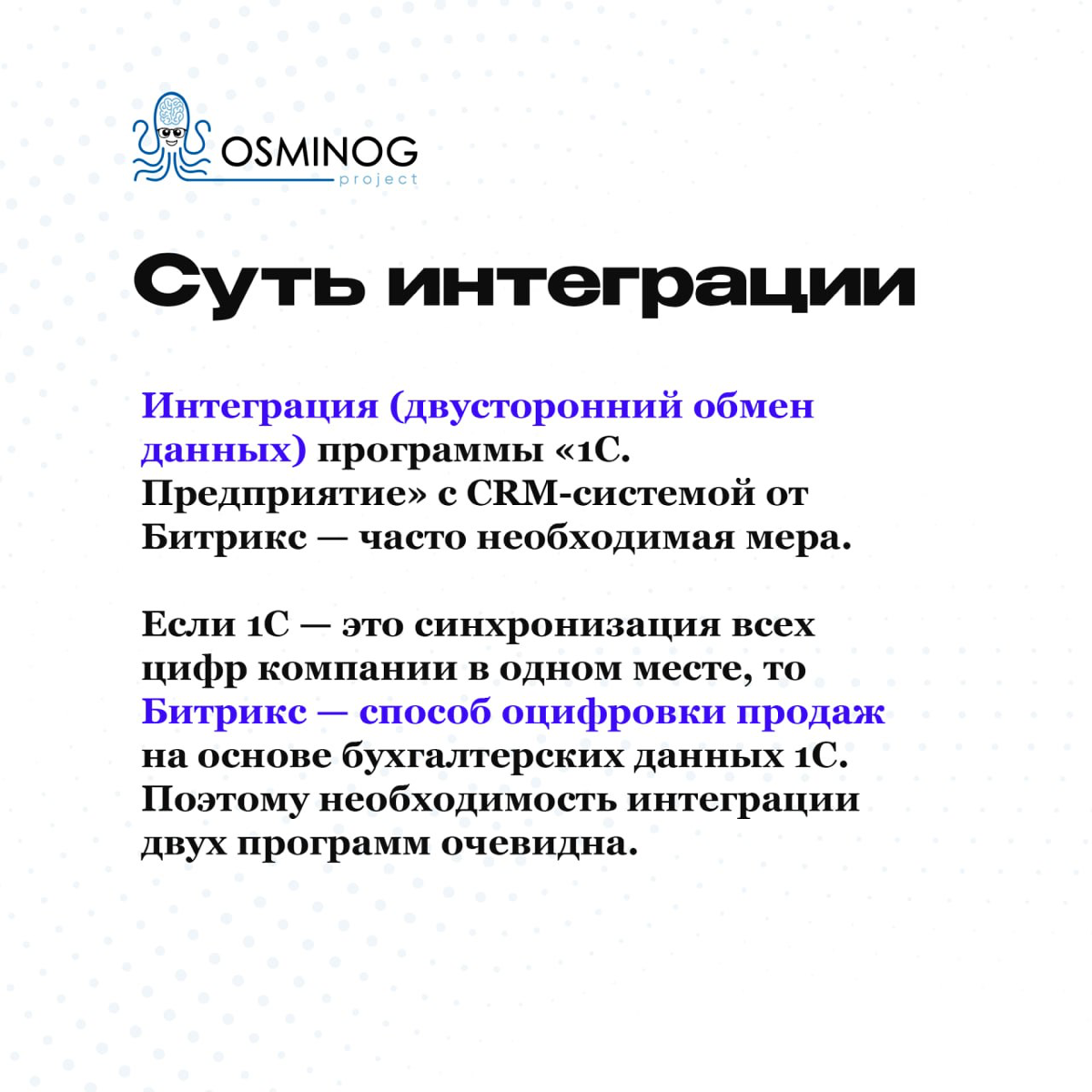 OSMINOG
project

Суть интеграции

Интеграция (двусторонний обмен данных) программы «1С. Предприятие» с CRM-системой от Битрикс — часто необходимая мера.

Если 1С — это синхронизация всех цифр компании в одном месте, то Битрикс — способ оцифровки продаж на основе бухгалтерских данных 1С. Поэтому необходимость интеграции двух программ очевидна.